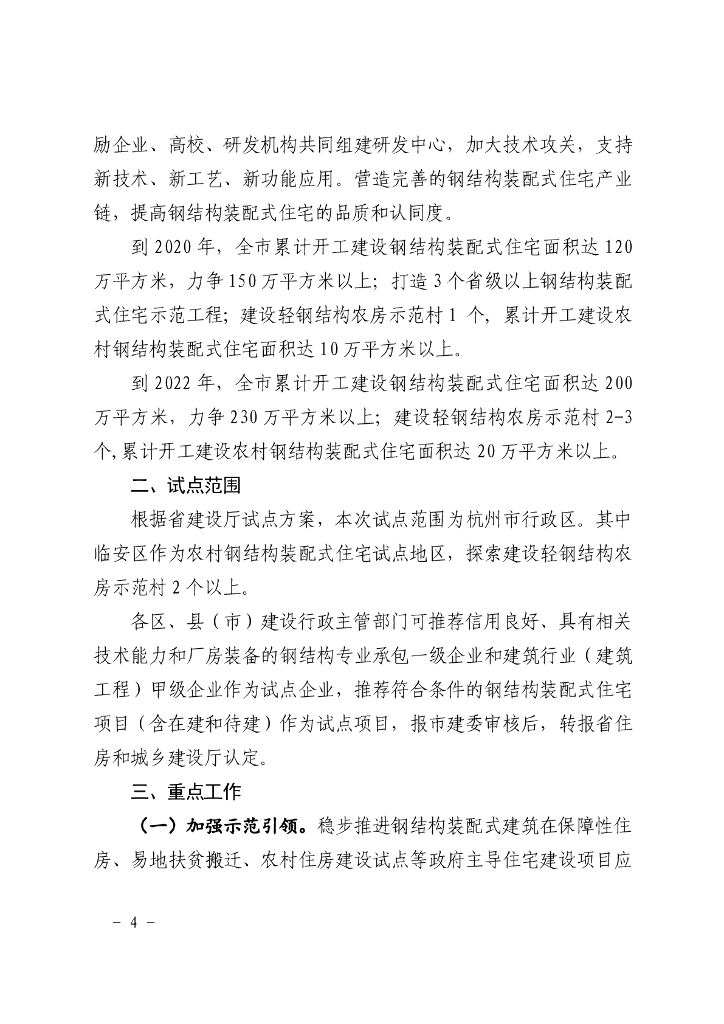 励企业、高校、研发机构共同组建研发中心，加大技术攻关，支持新技术、新工艺、新功能应用。营造完善的钢结构装配式住宅产业链，提高钢结构装配式住宅的品质和认同度。

到 2020 年，全市累计开工建设钢结构装配式住宅面积达 120 万平方米，力争 150 万平方米以上；打造 3 个省级以上钢结构装配式住宅示范工程；建设轻钢结构农房示范村 1 个，累计开工建设农村钢结构装配式住宅面积达 10 万平方米以上。

到 2022 年，全市累计开工建设钢结构装配式住宅面积达 200 万平方米，力争 230 万平方米以上；建设轻钢结构农房示范村 2-3 个，累计开工建设农村钢结构装配式住宅面积达 20 万平方米以上。

二、试点范围

根据省建设厅试点方案，本次试点范围为杭州市行政区。其中临安区作为农村钢结构装配式住宅试点地区，探索建设轻钢结构农房示范村 2 个以上。

各区、县（市）建设行政主管部门可推荐信用良好、具有相关技术能力和厂房装备的钢结构专业承包一级企业和建筑行业（建筑工程）甲级企业作为试点企业，推荐符合条件的钢结构装配式住宅项目（含在建和待建）作为试点项目，报市建委审核后，转报省住房和城乡建设厅认定。

三、重点工作

（一）加强示范引领。稳步推进钢结构装配式建筑在保障性住房、易地扶贫搬迁、农村住房建设试点等政府主导住宅建设项目应

－ 4 －